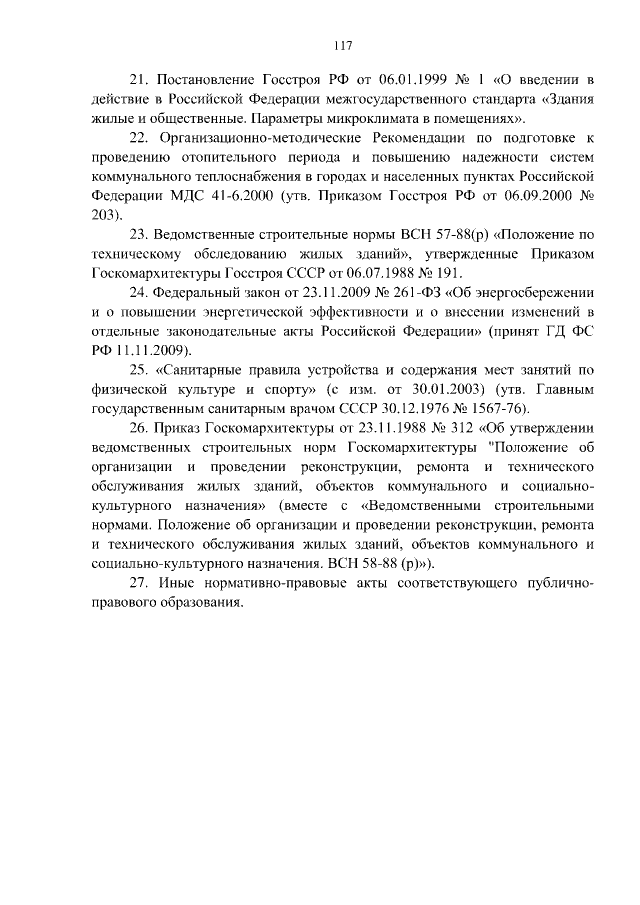 117

21. Постановление Госстроя РФ от 06.01.1999 № 1 «О введении в действие в Российской Федерации межгосударственного стандарта «Здания жилые и общественные. Параметры микроклимата в помещениях».

22. Организационно-методические Рекомендации по подготовке к проведению отопительного периода и повышению надежности систем коммунального теплоснабжения в городах и населенных пунктах Российской Федерации МДС 41-6.2000 (утв. Приказом Госстроя РФ от 06.09.2000 № 203).

23. Ведомственные строительные нормы ВСН 57-88(р) «Положение по техническому обследованию жилых зданий», утвержденные Приказом Госкомархитектуры Госстроя СССР от 06.07.1988 № 191.

24. Федеральный закон от 23.11.2009 № 261-ФЗ «Об энергосбережении и о повышении энергетической эффективности и о внесении изменений в отдельные законодательные акты Российской Федерации» (принят ГД ФС РФ 11.11.2009).

25. «Санитарные правила устройства и содержания мест занятий по физической культуре и спорту» (с изм. от 30.01.2003) (утв. Главным государственным санитарным врачом СССР 30.12.1976 № 1567-76).

26. Приказ Госкомархитектуры от 23.11.1988 № 312 «Об утверждении ведомственных строительных норм Госкомархитектуры "Положение об организации и проведении реконструкции, ремонта и технического обслуживания жилых зданий, объектов коммунального и социально-культурного назначения» (вместе с «Ведомственными строительными нормами. Положение об организации и проведении реконструкции, ремонта и технического обслуживания жилых зданий, объектов коммунального и социально-культурного назначения. ВСН 58-88 (р)»).

27. Иные нормативно-правовые акты соответствующего публично-правового образования.